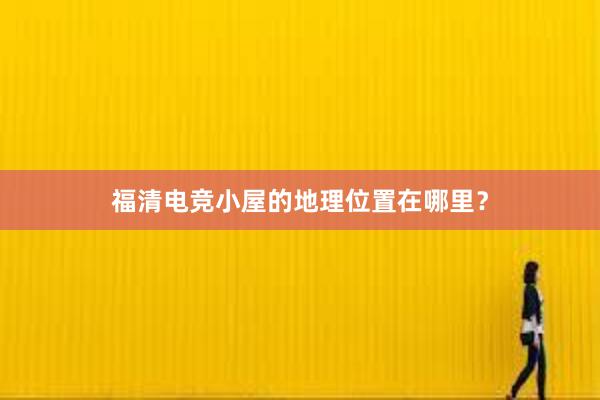 福清电竞小屋的地理位置在哪里？